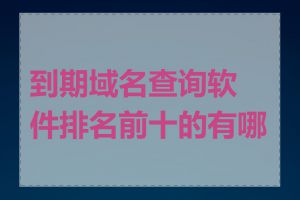 到期域名查询软件排名前十的有哪